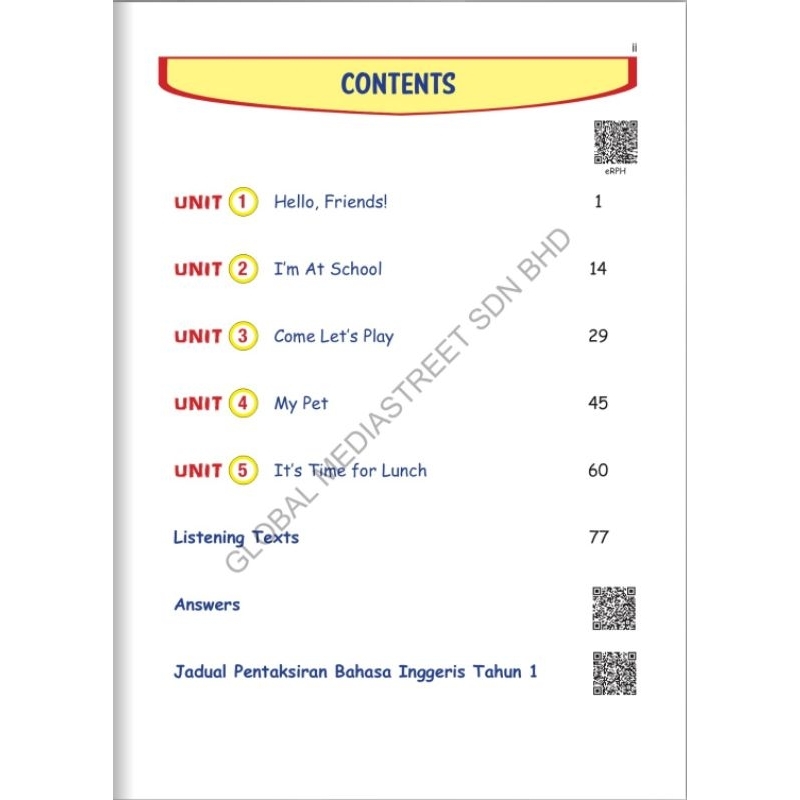 ii

CONTENTS

eRPH

UNIT 1 Hello, Friends! 1

UNIT 2 I'm At School 14

UNIT 3 Come Let's Play 29

UNIT 4 My Pet 45

UNIT 5 It's Time for Lunch 60

Listening Texts 77

Answers

Jadual Pentaksiran Bahasa Inggeris Tahun 1

GLOBAL MEDIASTREET SDN BHD